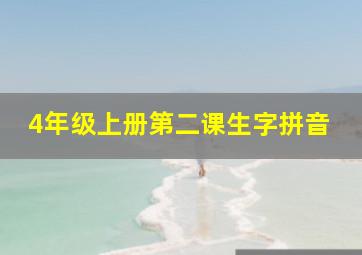 4年级上册第二课生字拼音